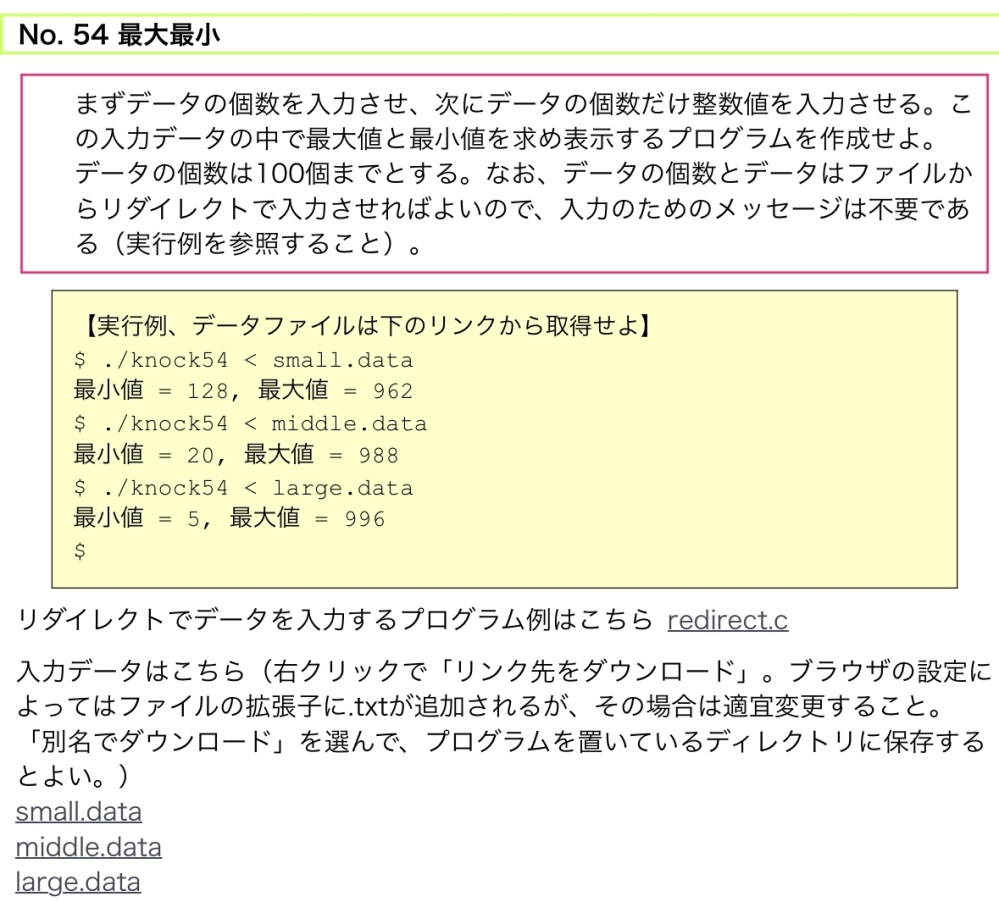 No. 54 最大最小

まずデータの個数を入力させ、次にデータの個数だけ整数値を入力させる。この入力データの中で最大値と最小値を求め表示するプログラムを作成せよ。データの個数は100個までとする。なお、データの個数とデータはファイルからリダイレクトで入力させればよいので、入力のためのメッセージは不要である（実行例を参照すること）。

【実行例、データファイルは下のリンクから取得せよ】
$ ./knock54 < small.data
最小値 = 128, 最大値 = 962
$ ./knock54 < middle.data
最小値 = 20, 最大値 = 988
$ ./knock54 < large.data
最小値 = 5, 最大値 = 996
$

リダイレクトでデータを入力するプログラム例はこちら redirect.c

入力データはこちら（右クリックで「リンク先をダウンロード」。ブラウザの設定によってはファイルの拡張子に.txtが追加されるが、その場合は適宜変更すること。「別名でダウンロード」を選んで、プログラムを置いているディレクトリに保存するとよい。）
small.data
middle.data
large.data